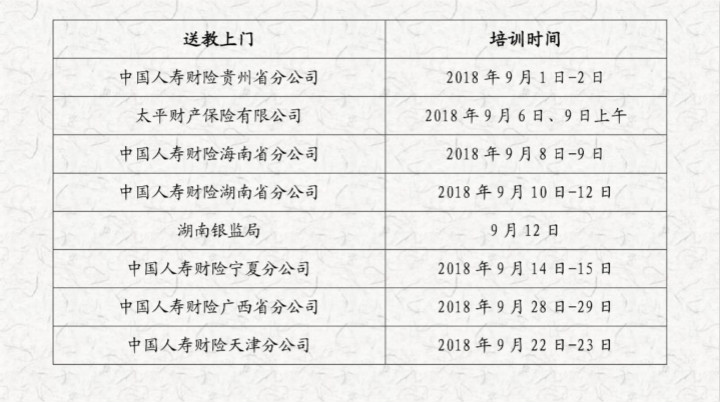 | 送教上门 | 培训时间 |
|---|---|
| 中国人寿财险贵州省分公司 | 2018年9月1日-2日 |
| 太平财产保险有限公司 | 2018年9月6日、9日上午 |
| 中国人寿财险海南省分公司 | 2018年9月8日-9日 |
| 中国人寿财险湖南省分公司 | 2018年9月10日-12日 |
| 湖南银监局 | 9月12日 |
| 中国人寿财险宁夏分公司 | 2018年9月14日-15日 |
| 中国人寿财险广西省分公司 | 2018年9月28日-29日 |
| 中国人寿财险天津分公司 | 2018年9月22日-23日 |